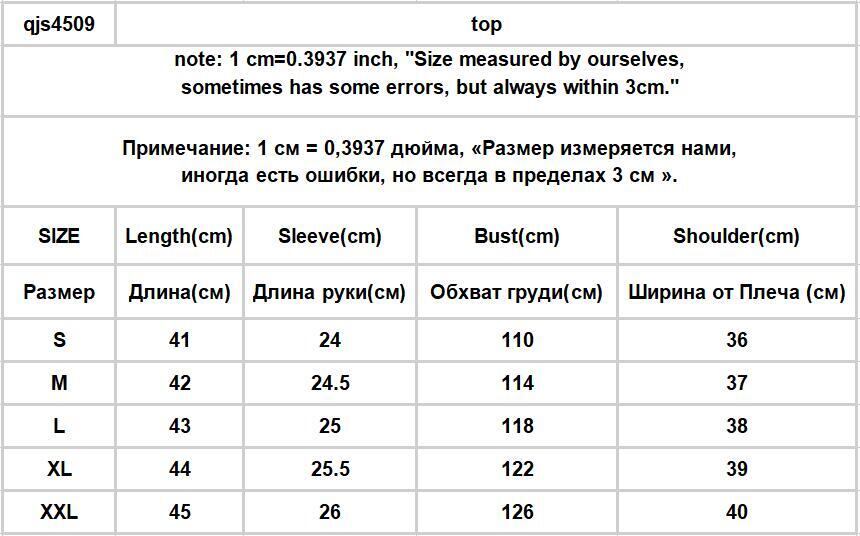 | qjs4509 | top | | | |
|---|---|---|---|---|
| note: 1 cm=0.3937 inch, "Size measured by ourselves, sometimes has some errors, but always within 3cm." | | | | |
| Примечание: 1 см = 0,3937 дюйма, «Размер измеряется нами, иногда есть ошибки, но всегда в пределах 3 см ». | | | | |
| SIZE | Length(cm) | Sleeve(cm) | Bust(cm) | Shoulder(cm) |
| Размер | Длина(см) | Длина руки(см) | Обхват груди(см) | Ширина от Плеча (см) |
| S | 41 | 24 | 110 | 36 |
| M | 42 | 24.5 | 114 | 37 |
| L | 43 | 25 | 118 | 38 |
| XL | 44 | 25.5 | 122 | 39 |
| XXL | 45 | 26 | 126 | 40 |